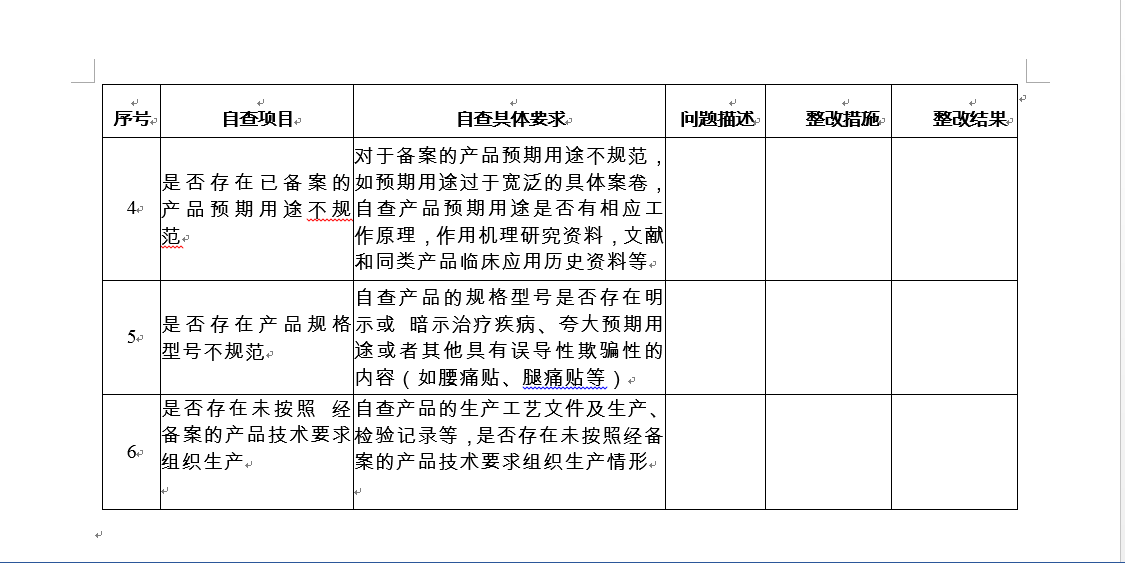 | 序号 | 自查项目 | 自查具体要求 | 问题描述 | 整改措施 | 整改结果 |
|---|---|---|---|---|---|
| 4 | 是否存在已备案的产品预期用途不规范 | 对于备案的产品预期用途不规范，如预期用途过于宽泛的具体案卷，自查产品预期用途是否有相应工作原理，作用机理研究资料，文献和同类产品临床应用历史资料等 | | | |
| 5 | 是否存在产品规格型号不规范 | 自查产品的规格型号是否存在明示或 暗示治疗疾病、夸大预期用途或者其他具有误导性欺骗性的内容（如腰痛贴、腿痛贴等） | | | |
| 6 | 是否存在未按照 经备案的产品技术要求组织生产 | 自查产品的生产工艺文件及生产、检验记录等，是否存在未按照经备案的产品技术要求组织生产情形 | | | |